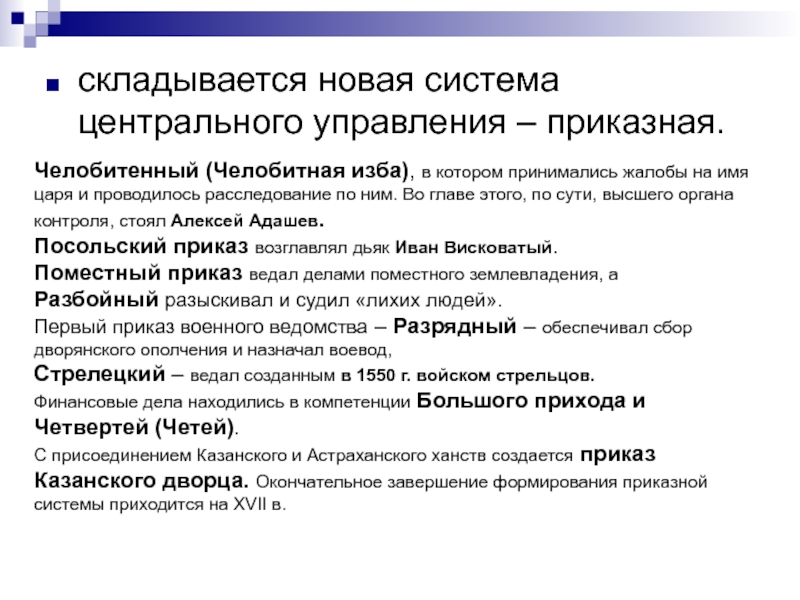 складывается новая система центрального управления – приказная.

Челобитенный (Челобитная изба), в котором принимались жалобы на имя царя и проводилось расследование по ним. Во главе этого, по сути, высшего органа контроля, стоял Алексей Адашев.

Посольский приказ возглавлял дьяк Иван Висковатый.

Поместный приказ ведал делами поместного землевладения, а

Разбойный разыскивал и судил «лихих людей».

Первый приказ военного ведомства – Разрядный – обеспечивал сбор дворянского ополчения и назначал воевод,

Стрелецкий – ведал созданным в 1550 г. войском стрельцов.

Финансовые дела находились в компетенции Большого прихода и Четвертей (Четей).

С присоединением Казанского и Астраханского ханств создается приказ Казанского дворца. Окончательное завершение формирования приказной системы приходится на XVII в.